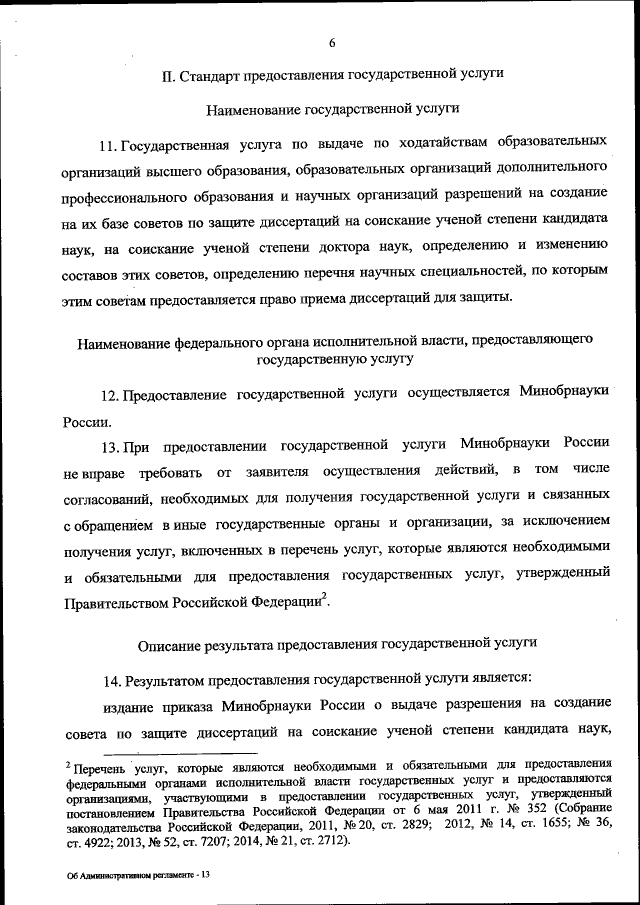 6

II. Стандарт предоставления государственной услуги

Наименование государственной услуги

11. Государственная услуга по выдаче по ходатайствам образовательных организаций высшего образования, образовательных организаций дополнительного профессионального образования и научных организаций разрешений на создание на их базе советов по защите диссертаций на соискание ученой степени кандидата наук, на соискание ученой степени доктора наук, определению и изменению составов этих советов, определению перечня научных специальностей, по которым этим советам предоставляется право приема диссертаций для защиты.

Наименование федерального органа исполнительной власти, предоставляющего государственную услугу

12. Предоставление государственной услуги осуществляется Минобрнауки России.

13. При предоставлении государственной услуги Минобрнауки России не вправе требовать от заявителя осуществления действий, в том числе согласований, необходимых для получения государственной услуги и связанных с обращением в иные государственные органы и организации, за исключением получения услуг, включенных в перечень услуг, которые являются необходимыми и обязательными для предоставления государственных услуг, утвержденный Правительством Российской Федерации$^2$.

Описание результата предоставления государственной услуги

14. Результатом предоставления государственной услуги является:

издание приказа Минобрнауки России о выдаче разрешения на создание совета по защите диссертаций на соискание ученой степени кандидата наук,

$^2$ Перечень услуг, которые являются необходимыми и обязательными для предоставления федеральными органами исполнительной власти государственных услуг и предоставляются организациями, участвующими в предоставлении государственных услуг, утвержденный постановлением Правительства Российской Федерации от 6 мая 2011 г. № 352 (Собрание законодательства Российской Федерации, 2011, № 20, ст. 2829; 2012, № 14, ст. 1655; № 36, ст. 4922; 2013, № 52, ст. 7207; 2014, № 21, ст. 2712).

Об Административном регламенте - 13